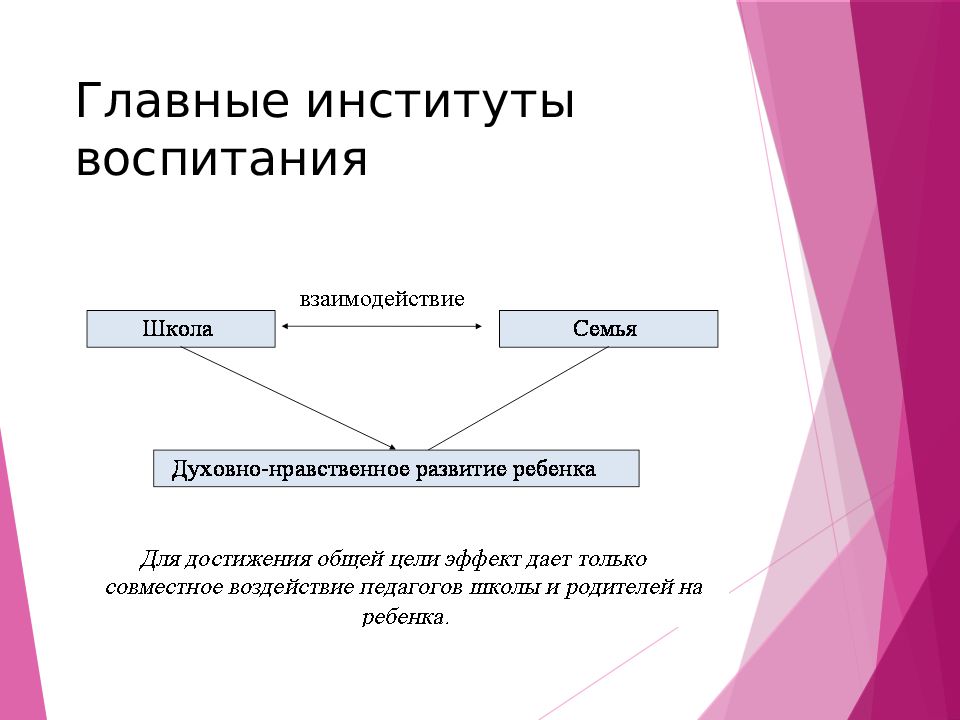 Главные институты воспитания

взаимодействие

Школа

Семья

Духовно-нравственное развитие ребенка

Для достижения общей цели эффект дает только совместное воздействие педагогов школы и родителей на ребенка.